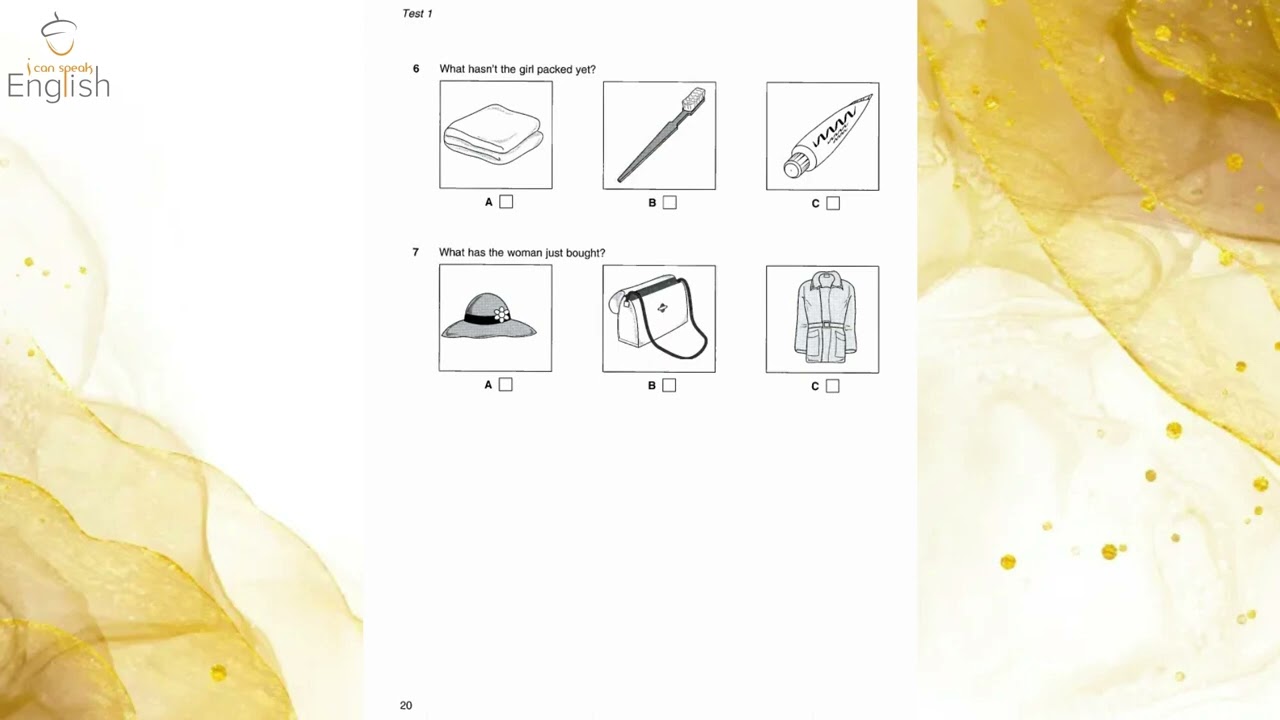 i can speak
English

Test 1

6 What hasn't the girl packed yet?

A ☐ B ☐ C ☐

7 What has the woman just bought?

A ☐ B ☐ C ☐

20